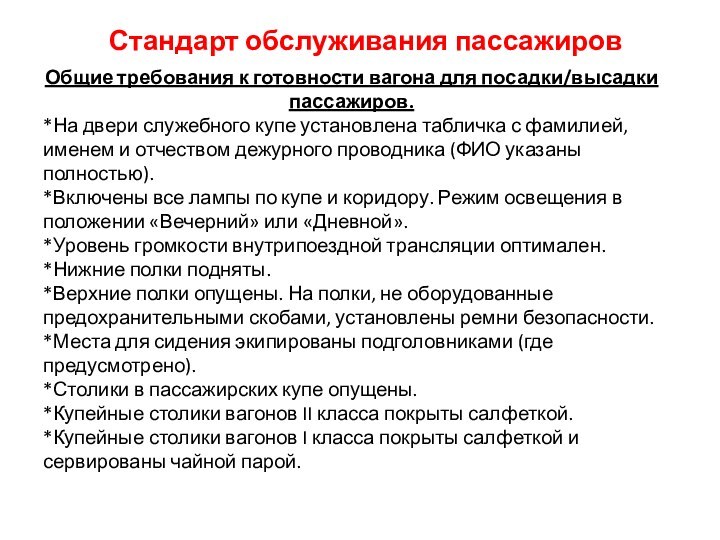 Стандарт обслуживания пассажиров

Общие требования к готовности вагона для посадки/высадки пассажиров.

*На двери служебного купе установлена табличка с фамилией, именем и отчеством дежурного проводника (ФИО указаны полностью).
*Включены все лампы по купе и коридору. Режим освещения в положении «Вечерний» или «Дневной».
*Уровень громкости внутрипоездной трансляции оптимален.
*Нижние полки подняты.
*Верхние полки опущены. На полки, не оборудованные предохранительными скобами, установлены ремни безопасности.
*Места для сидения экипированы подголовниками (где предусмотрено).
*Столики в пассажирских купе опущены.
*Купейные столики вагонов II класса покрыты салфеткой.
*Купейные столики вагонов I класса покрыты салфеткой и сервированы чайной парой.